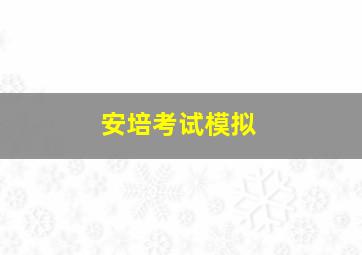 安培考试模拟